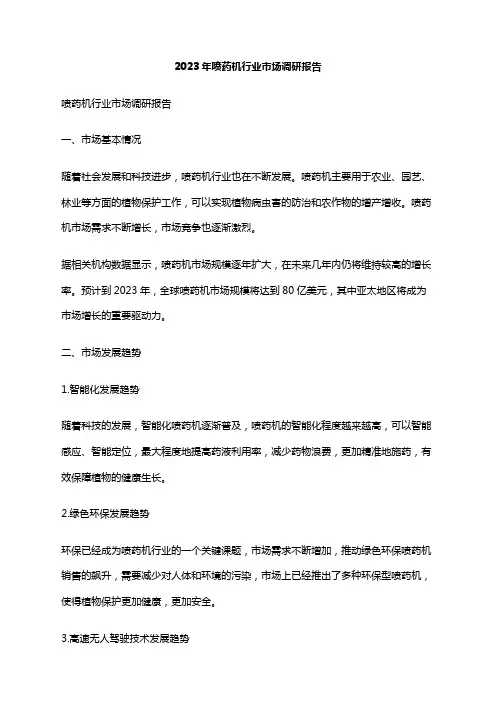 2023年喷药机行业市场调研报告

喷药机行业市场调研报告

一、市场基本情况

随着社会发展和科技进步，喷药机行业也在不断发展。喷药机主要用于农业、园艺、林业等方面的植物保护工作，可以实现植物病虫害的防治和农作物的增产增收。喷药机市场需求不断增长，市场竞争也逐渐激烈。

据相关机构数据显示，喷药机市场规模逐年扩大，在未来几年内仍将维持较高的增长率。预计到2023年，全球喷药机市场规模将达到80亿美元，其中亚太地区将成为市场增长的重要驱动力。

二、市场发展趋势

1.智能化发展趋势

随着科技的发展，智能化喷药机逐渐普及，喷药机的智能化程度越来越高，可以智能感应、智能定位，最大程度地提高药液利用率，减少药物浪费，更加精准地施药，有效保障植物的健康生长。

2.绿色环保发展趋势

环保已经成为喷药机行业的一个关键课题，市场需求不断增加，推动绿色环保喷药机销售的飙升，需要减少对人体和环境的污染，市场上已经推出了多种环保型喷药机，使得植物保护更加健康，更加安全。

3.高速无人驾驶技术发展趋势